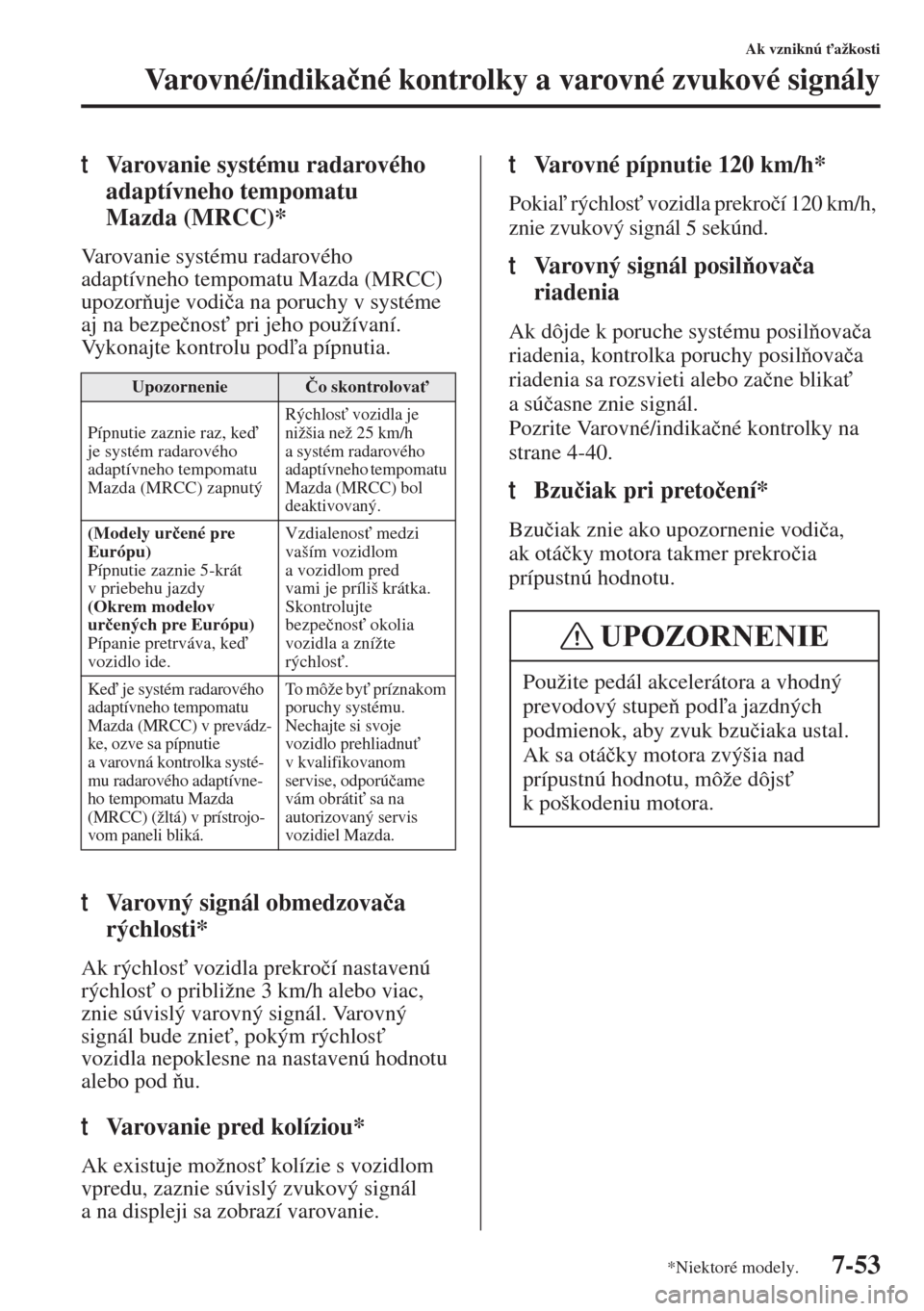 Ak vzniknú ťažkosti

Varovné/indikačné kontrolky a varovné zvukové signály

t Varovanie systému radarového adaptívneho tempomatu Mazda (MRCC)*

Varovanie systému radarového adaptívneho tempomatu Mazda (MRCC) upozorňuje vodiča na poruchy v systéme aj na bezpečnosť pri jeho používaní. Vykonajte kontrolu podľa pípnutia.

| Upozornenie | Čo skontrolovať |
|---|---|
| Pípnutie zaznie raz, keď je systém radarového adaptívneho tempomatu Mazda (MRCC) zapnutý | Rýchlosť vozidla je nižšia než 25 km/h a systém radarového adaptívneho tempomatu Mazda (MRCC) bol deaktivovaný. |
| (Modely určené pre Európu) Pípnutie zaznie 5-krát v priebehu jazdy (Okrem modelov určených pre Európu) Pípanie pretrváva, keď vozidlo ide. | Vzdialenosť medzi vaším vozidlom a vozidlom pred vami je príliš krátka. Skontrolujte bezpečnosť okolia vozidla a znížte rýchlosť. |
| Keď je systém radarového adaptívneho tempomatu Mazda (MRCC) v prevádzke, ozve sa pípnutie a varovná kontrolka systému radarového adaptívneho tempomatu Mazda (MRCC) (žltá) v prístrojovom paneli bliká. | To môže byť príznakom poruchy systému. Nechajte si svoje vozidlo prehliadnuť v kvalifikovanom servise, odporúčame vám obrátiť sa na autorizovaný servis vozidiel Mazda. |

t Varovný signál obmedzovača rýchlosti*

Ak rýchlosť vozidla prekročí nastavenú rýchlosť o približne 3 km/h alebo viac, znie súvislý varovný signál. Varovný signál bude znieť, pokým rýchlosť vozidla nepoklesne na nastavenú hodnotu alebo pod ňu.

t Varovanie pred kolíziou*

Ak existuje možnosť kolízie s vozidlom vpredu, zaznie súvislý zvukový signál a na displeji sa zobrazí varovanie.

t Varovné pípnutie 120 km/h*

Pokiaľ rýchlosť vozidla prekročí 120 km/h, znie zvukový signál 5 sekúnd.

t Varovný signál posilňovača riadenia

Ak dôjde k poruche systému posilňovača riadenia, kontrolka poruchy posilňovača riadenia sa rozsvieti alebo začne blikať a súčasne znie signál.
Pozrite Varovné/indikačné kontrolky na strane 4-40.

t Bzučiak pri pretočení*

Bzučiak znie ako upozornenie vodiča, ak otáčky motora takmer prekročia prípustnú hodnotu.

UPOZORNENIE

Použite pedál akcelerátora a vhodný prevodový stupeň podľa jazdných podmienok, aby zvuk bzučiaka ustal. Ak sa otáčky motora zvýšia nad prípustnú hodnotu, môže dôjsť k poškodeniu motora.

*Niektoré modely.

7-53

carmanualsonline.info